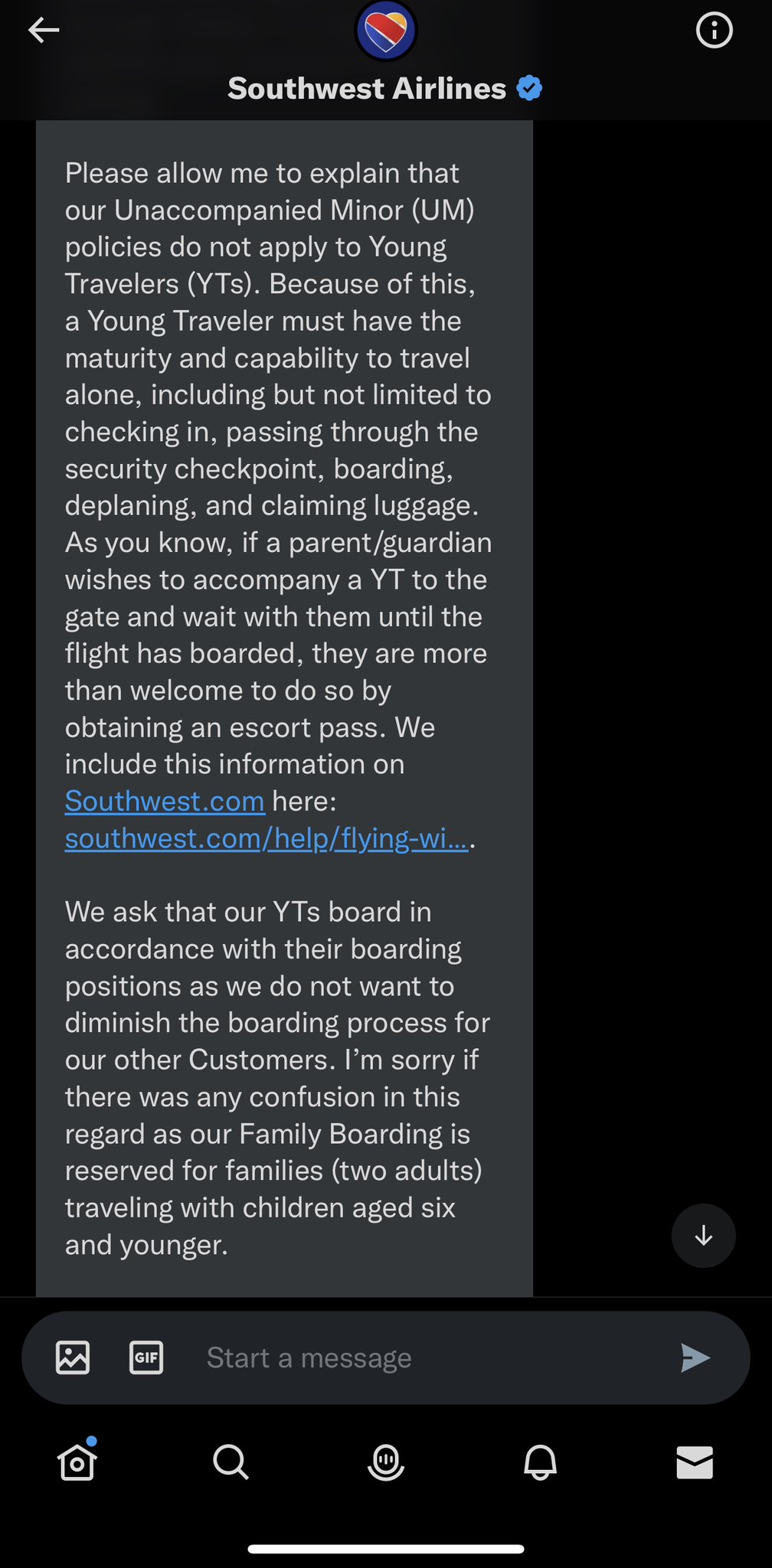 Southwest Airlines

Please allow me to explain that our Unaccompanied Minor (UM) policies do not apply to Young Travelers (YTs). Because of this, a Young Traveler must have the maturity and capability to travel alone, including but not limited to checking in, passing through the security checkpoint, boarding, deplaning, and claiming luggage. As you know, if a parent/guardian wishes to accompany a YT to the gate and wait with them until the flight has boarded, they are more than welcome to do so by obtaining an escort pass. We include this information on Southwest.com here: southwest.com/help/flying-wi….

We ask that our YTs board in accordance with their boarding positions as we do not want to diminish the boarding process for our other Customers. I'm sorry if there was any confusion in this regard as our Family Boarding is reserved for families (two adults) traveling with children aged six and younger.

GIF

Start a message